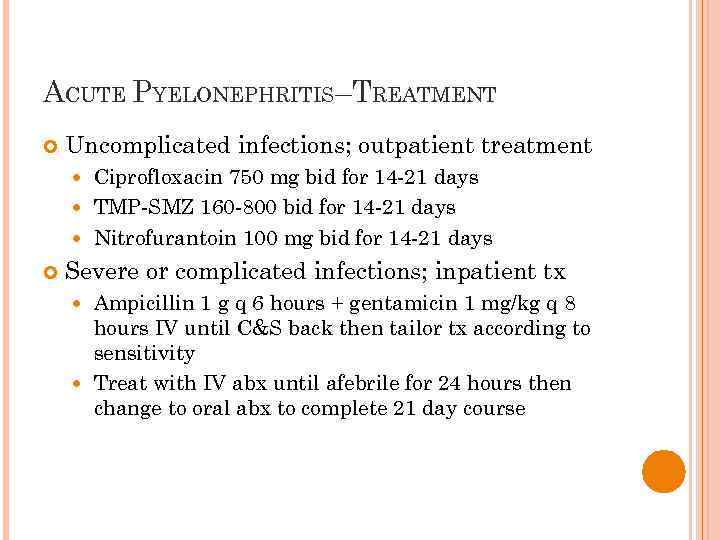 ACUTE PYELONEPHRITIS–TREATMENT

Uncomplicated infections; outpatient treatment

Ciprofloxacin 750 mg bid for 14-21 days

TMP-SMZ 160-800 bid for 14-21 days

Nitrofurantoin 100 mg bid for 14-21 days

Severe or complicated infections; inpatient tx

Ampicillin 1 g q 6 hours + gentamicin 1 mg/kg q 8 hours IV until C&S back then tailor tx according to sensitivity

Treat with IV abx until afebrile for 24 hours then change to oral abx to complete 21 day course